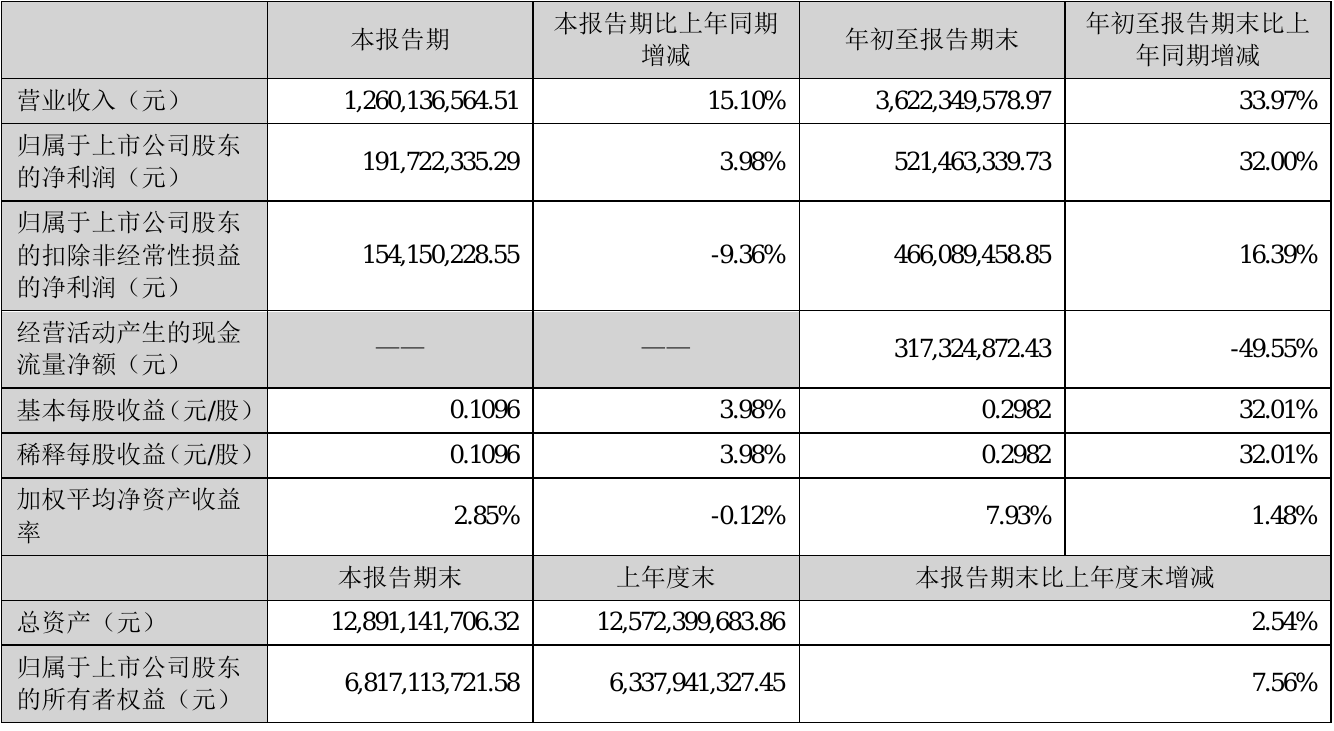 |  | 本报告期 | 本报告期比上年同期增减 | 年初至报告期末 | 年初至报告期末比上年同期增减 |
|---|---|---|---|---|
| 营业收入（元） | 1,260,136,564.51 | 15.10% | 3,622,349,578.97 | 33.97% |
| 归属于上市公司股东的净利润（元） | 191,722,335.29 | 3.98% | 521,463,339.73 | 32.00% |
| 归属于上市公司股东的扣除非经常性损益的净利润（元） | 154,150,228.55 | -9.36% | 466,089,458.85 | 16.39% |
| 经营活动产生的现金流量净额（元） | —— | —— | 317,324,872.43 | -49.55% |
| 基本每股收益（元/股） | 0.1096 | 3.98% | 0.2982 | 32.01% |
| 稀释每股收益（元/股） | 0.1096 | 3.98% | 0.2982 | 32.01% |
| 加权平均净资产收益率 | 2.85% | -0.12% | 7.93% | 1.48% |
|  | 本报告期末 | 上年度末 | 本报告期末比上年度末增减 |  |
| 总资产（元） | 12,891,141,706.32 | 12,572,399,683.86 | 2.54% |  |
| 归属于上市公司股东的所有者权益（元） | 6,817,113,721.58 | 6,337,941,327.45 | 7.56% |  |